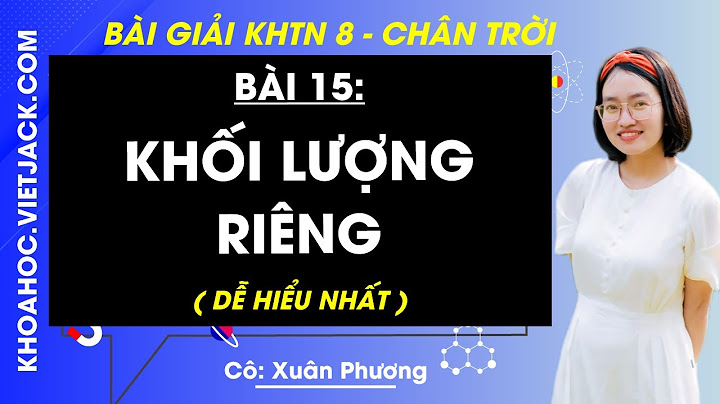 KHOAHOC.VIETJACK.COM

BÀI GIẢI KHTN 8 - CHÂN TRỜI

BÀI 15:

KHỐI LƯỢNG RIÊNG

( DỄ HIỂU NHẤT )

Cô: Xuân Phương